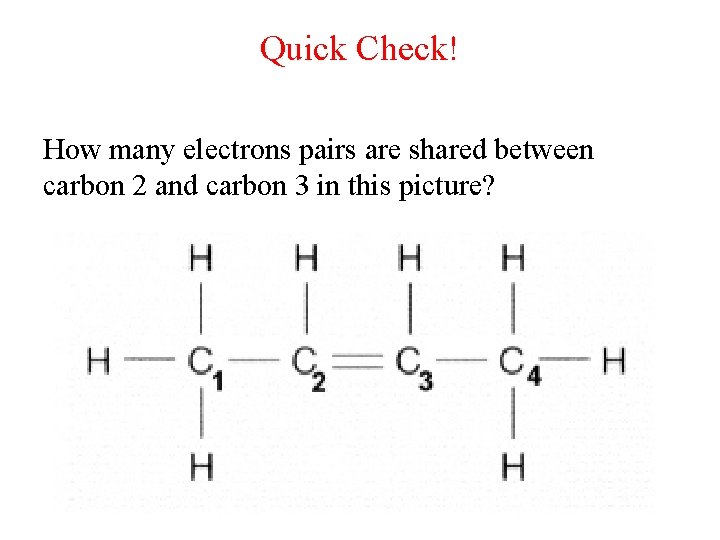 Quick Check!

How many electrons pairs are shared between carbon 2 and carbon 3 in this picture?

H H H H

H — $C_1$ — $C_2$ = $C_3$ — $C_4$ — H

H H